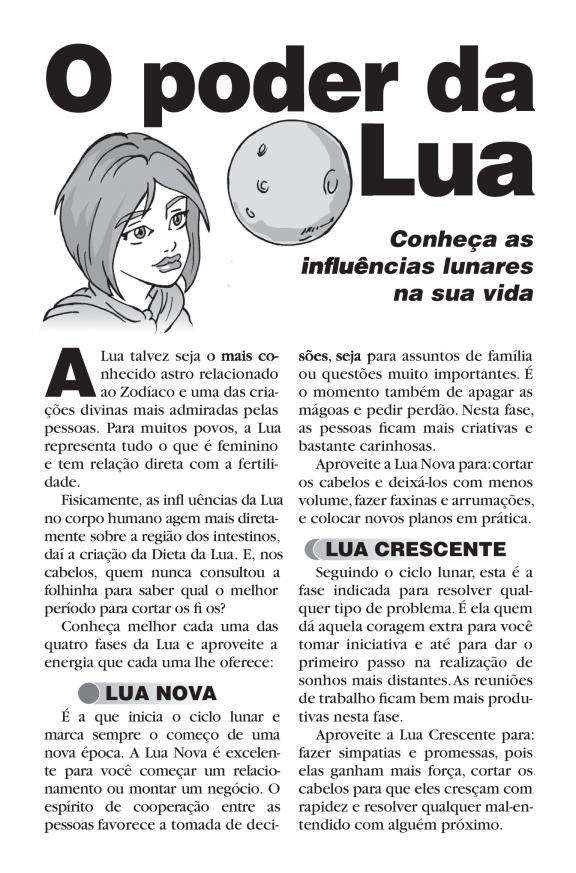 O poder da Lua

Conheça as influências lunares na sua vida

A Lua talvez seja o mais conhecido astro relacionado ao Zodíaco e uma das criações divinas mais admiradas pelas pessoas. Para muitos povos, a Lua representa tudo o que é feminino e tem relação direta com a fertilidade.

Fisicamente, as infl uências da Lua no corpo humano agem mais diretamente sobre a região dos intestinos, daí a criação da Dieta da Lua. E, nos cabelos, quem nunca consultou a folhinha para saber qual o melhor período para cortar os fi os?

Conheça melhor cada uma das quatro fases da Lua e aproveite a energia que cada uma lhe oferece:

LUA NOVA

É a que inicia o ciclo lunar e marca sempre o começo de uma nova época. A Lua Nova é excelente para você começar um relacionamento ou montar um negócio. O espírito de cooperação entre as pessoas favorece a tomada de decisões, seja para assuntos de família ou questões muito importantes. É o momento também de apagar as mágoas e pedir perdão. Nesta fase, as pessoas ficam mais criativas e bastante carinhosas.

Aproveite a Lua Nova para: cortar os cabelos e deixá-los com menos volume, fazer faxinas e arrumações, e colocar novos planos em prática.

LUA CRESCENTE

Seguindo o ciclo lunar, esta é a fase indicada para resolver qualquer tipo de problema. É ela quem dá aquela coragem extra para você tomar iniciativa e até para dar o primeiro passo na realização de sonhos mais distantes. As reuniões de trabalho ficam bem mais produtivas nesta fase.

Aproveite a Lua Crescente para: fazer simpatias e promessas, pois elas ganham mais força, cortar os cabelos para que eles cresçam com rapidez e resolver qualquer mal-entendido com alguém próximo.